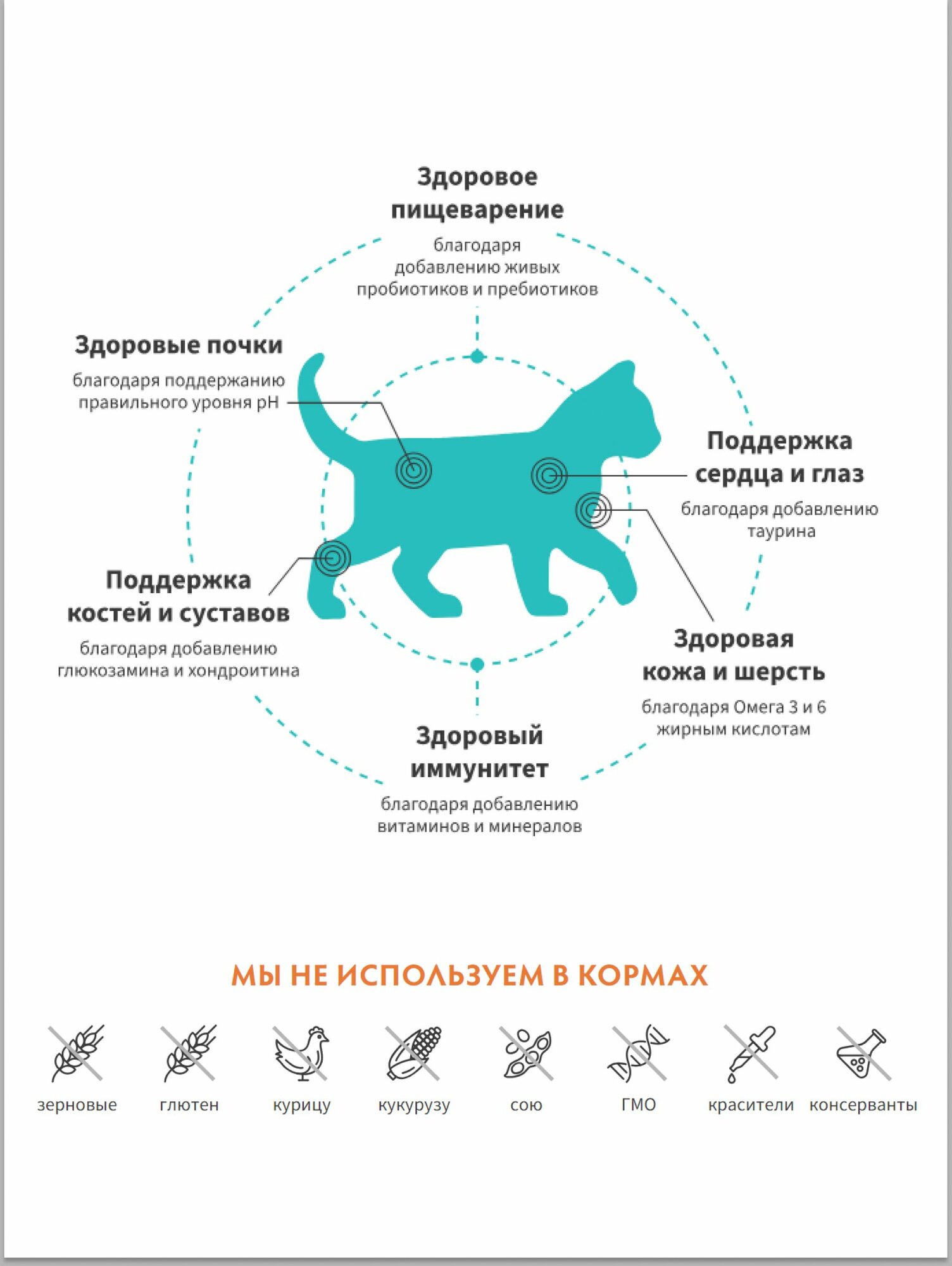 Здоровое пищеварение

благодаря добавлению живых пробиотиков и пребиотиков

Здоровые почки

благодаря поддержанию правильного уровня pH

Поддержка сердца и глаз

благодаря добавлению таурина

Поддержка костей и суставов

благодаря добавлению глюкозамина и хондроитина

Здоровая кожа и шерсть

благодаря Омега 3 и 6 жирным кислотам

Здоровый иммунитет

благодаря добавлению витаминов и минералов

МЫ НЕ ИСПОЛЬЗУЕМ В КОРМАХ

зерновые

глютен

курицу

кукурузу

сою

ГМО

красители

консерванты